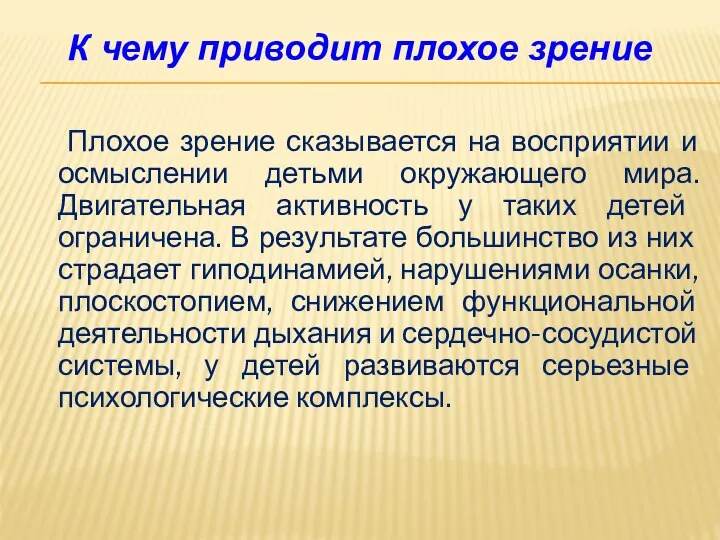 К чему приводит плохое зрение

Плохое зрение сказывается на восприятии и осмыслении детьми окружающего мира. Двигательная активность у таких детей ограничена. В результате большинство из них страдает гиподинамией, нарушениями осанки, плоскостопием, снижением функциональной деятельности дыхания и сердечно-сосудистой системы, у детей развиваются серьезные психологические комплексы.